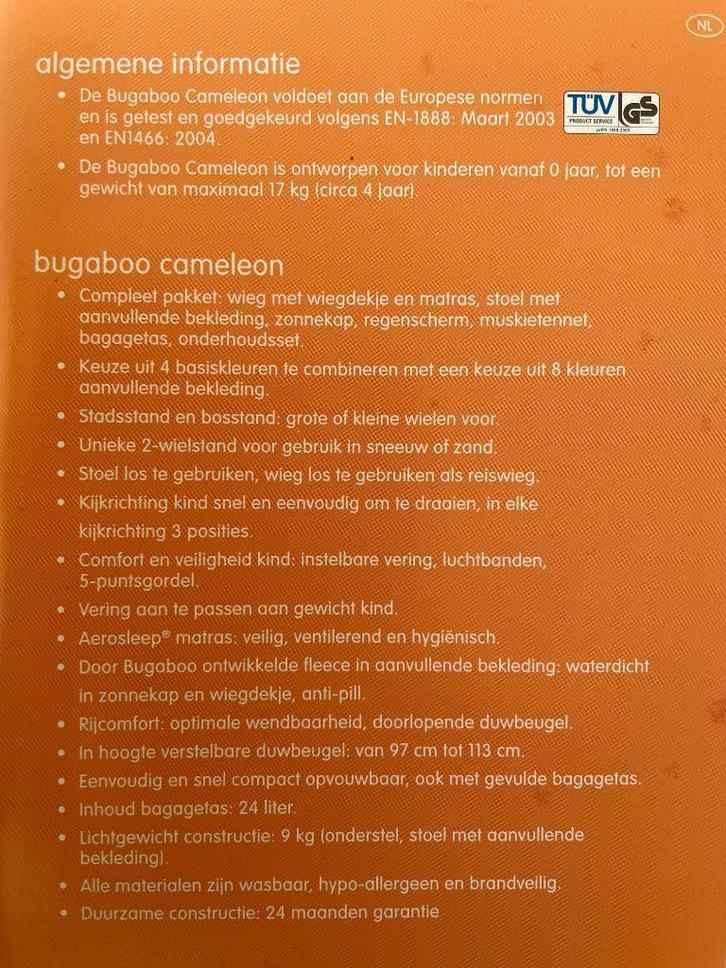 NL

algemene informatie

• De Bugaboo Cameleon voldoet aan de Europese normen en is getest en goedgekeurd volgens EN-1888: Maart 2003 en EN1466: 2004.

TÜV PRODUCT SERVICE GS

• De Bugaboo Cameleon is ontworpen voor kinderen vanaf 0 jaar, tot een gewicht van maximaal 17 kg (circa 4 jaar).

bugaboo cameleon

• Compleet pakket: wieg met wiegdekje en matras, stoel met aanvullende bekleding, zonnekap, regenscherm, muskietennet, bagagetas, onderhoudsset.
• Keuze uit 4 basiskleuren te combineren met een keuze uit 8 kleuren aanvullende bekleding.
• Stadsstand en bosstand: grote of kleine wielen voor.
• Unieke 2-wielstand voor gebruik in sneeuw of zand.
• Stoel los te gebruiken, wieg los te gebruiken als reiswieg.
• Kijkrichting kind snel en eenvoudig om te draaien, in elke kijkrichting 3 posities.
• Comfort en veiligheid kind: instelbare vering, luchtbanden, 5-puntsgordel.
• Vering aan te passen aan gewicht kind.
• Aerosleep® matras: veilig, ventilerend en hygiënisch.
• Door Bugaboo ontwikkelde fleece in aanvullende bekleding: waterdicht in zonnekap en wiegdekje, anti-pill.
• Rijcomfort: optimale wendbaarheid, doorlopende duwbeugel.
• In hoogte verstelbare duwbeugel: van 97 cm tot 113 cm.
• Eenvoudig en snel compact opvouwbaar, ook met gevulde bagagetas.
• Inhoud bagagetas: 24 liter.
• Lichtgewicht constructie: 9 kg (onderstel, stoel met aanvullende bekleding).
• Alle materialen zijn wasbaar, hypo-allergeen en brandveilig.
• Duurzame constructie: 24 maanden garantie